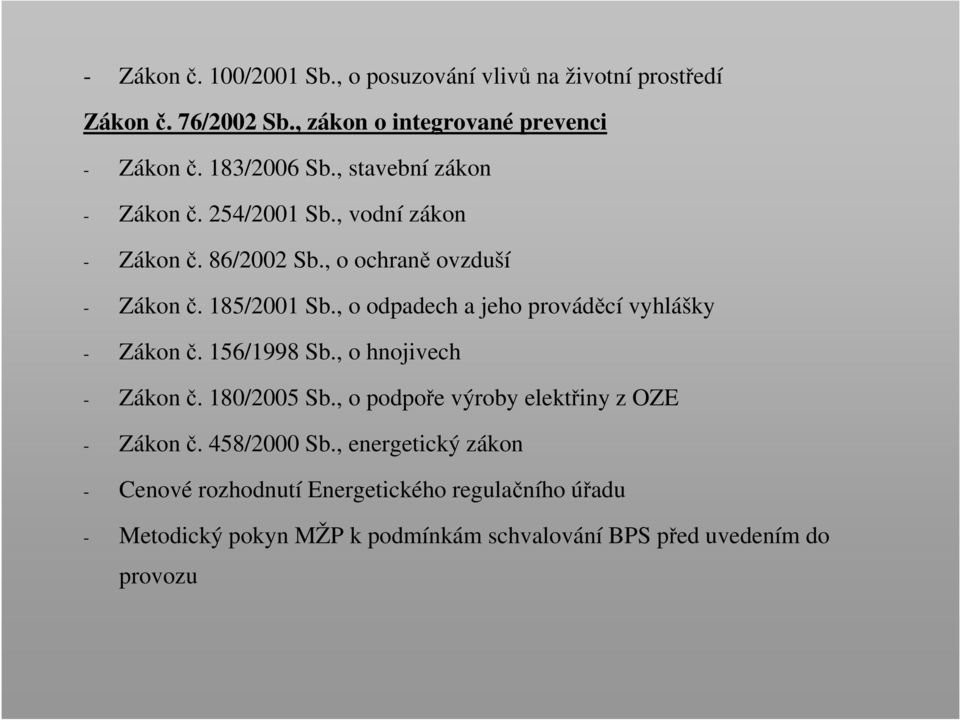 - Zákon č. 100/2001 Sb., o posuzování vlivů na životní prostředí

Zákon č. 76/2002 Sb., zákon o integrované prevenci

- Zákon č. 183/2006 Sb., stavební zákon

- Zákon č. 254/2001 Sb., vodní zákon

- Zákon č. 86/2002 Sb., o ochraně ovzduší

- Zákon č. 185/2001 Sb., o odpadech a jeho prováděcí vyhlášky

- Zákon č. 156/1998 Sb., o hnojivech

- Zákon č. 180/2005 Sb., o podpoře výroby elektřiny z OZE

- Zákon č. 458/2000 Sb., energetický zákon

- Cenové rozhodnutí Energetického regulačního úřadu

- Metodický pokyn MŽP k podmínkám schvalování BPS před uvedením do provozu